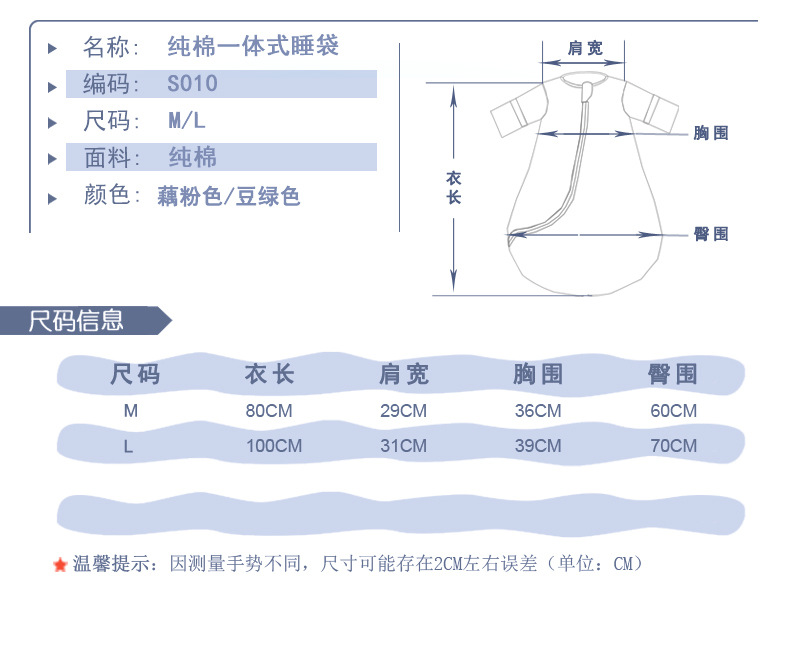 名称： 纯棉一体式睡袋
编码： S010
尺码： M/L
面料： 纯棉
颜色： 藕粉色/豆绿色

肩宽
胸围
衣长
臀围

尺码信息

| 尺码 | 衣长 | 肩宽 | 胸围 | 臀围 |
|---|---|---|---|---|
| M | 80CM | 29CM | 36CM | 60CM |
| L | 100CM | 31CM | 39CM | 70CM |

温馨提示：因测量手势不同，尺寸可能存在2CM左右误差（单位：CM）